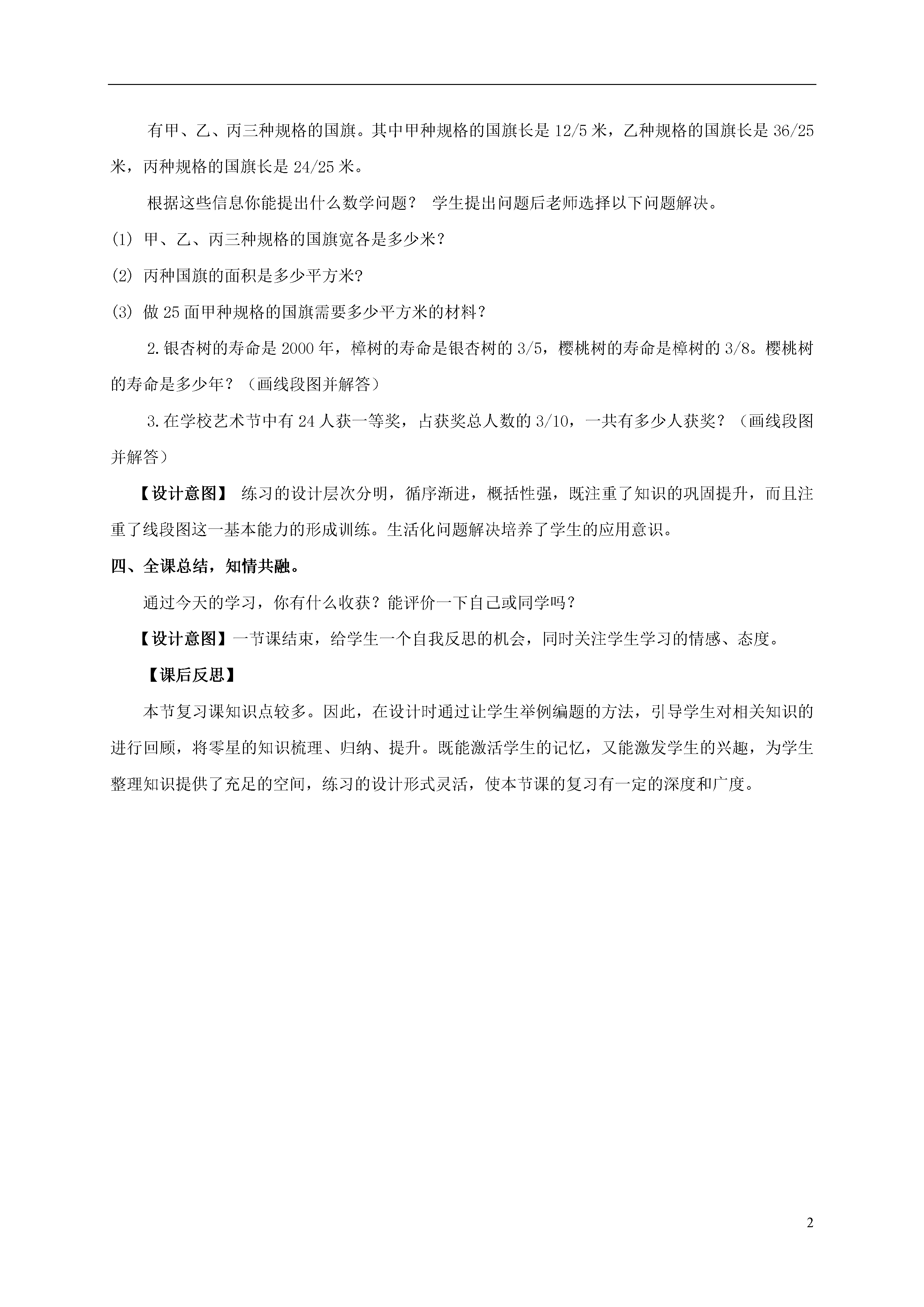 有甲、乙、丙三种规格的国旗。其中甲种规格的国旗长是 12/5 米，乙种规格的国旗长是 36/25 米，丙种规格的国旗长是 24/25 米。

根据这些信息你能提出什么数学问题？ 学生提出问题后老师选择以下问题解决。

(1) 甲、乙、丙三种规格的国旗宽各是多少米？

(2) 丙种国旗的面积是多少平方米？

(3) 做 25 面甲种规格的国旗需要多少平方米的材料？

2.银杏树的寿命是 2000 年，樟树的寿命是银杏树的 3/5，樱桃树的寿命是樟树的 3/8。樱桃树的寿命是多少年？（画线段图并解答）

3.在学校艺术节中有 24 人获一等奖，占获奖总人数的 3/10，一共有多少人获奖？（画线段图并解答）

【设计意图】 练习的设计层次分明，循序渐进，概括性强，既注重了知识的巩固提升，而且注重了线段图这一基本能力的形成训练。生活化问题解决培养了学生的应用意识。

四、全课总结，知情共融。

通过今天的学习，你有什么收获？能评价一下自己或同学吗？

【设计意图】一节课结束，给学生一个自我反思的机会，同时关注学生学习的情感、态度。

【课后反思】

本节复习课知识点较多。因此，在设计时通过让学生举例编题的方法，引导学生对相关知识的进行回顾，将零星的知识梳理、归纳、提升。既能激活学生的记忆，又能激发学生的兴趣，为学生整理知识提供了充足的空间，练习的设计形式灵活，使本节课的复习有一定的深度和广度。

2